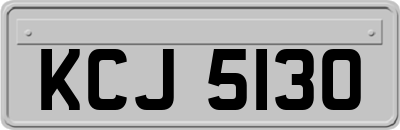 KCJ 5130